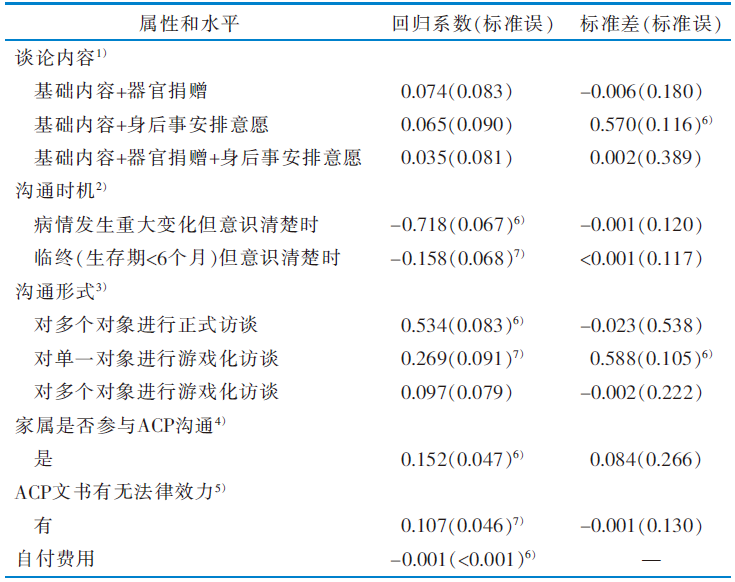 | 属性和水平 | 回归系数(标准误) | 标准差(标准误) |
|---|---|---|
| 谈论内容$^{1)}$ | | |
| 基础内容+器官捐赠 | 0.074(0.083) | –0.006(0.180) |
| 基础内容+身后事安排意愿 | 0.065(0.090) | 0.570(0.116)$^{6)}$ |
| 基础内容+器官捐赠+身后事安排意愿 | 0.035(0.081) | 0.002(0.389) |
| 沟通时机$^{2)}$ | | |
| 病情发生重大变化但意识清楚时 | –0.718(0.067)$^{6)}$ | –0.001(0.120) |
| 临终(生存期<6个月)但意识清楚时 | –0.158(0.068)$^{7)}$ | <0.001(0.117) |
| 沟通形式$^{3)}$ | | |
| 对多个对象进行正式访谈 | 0.534(0.083)$^{6)}$ | –0.023(0.538) |
| 对单一对象进行游戏化访谈 | 0.269(0.091)$^{7)}$ | 0.588(0.105)$^{6)}$ |
| 对多个对象进行游戏化访谈 | 0.097(0.079) | –0.002(0.222) |
| 家属是否参与ACP沟通$^{4)}$ | | |
| 是 | 0.152(0.047)$^{6)}$ | 0.084(0.266) |
| ACP文书有无法律效力$^{5)}$ | | |
| 有 | 0.107(0.046)$^{7)}$ | –0.001(0.130) |
| 自付费用 | –0.001(<0.001)$^{6)}$ | — |